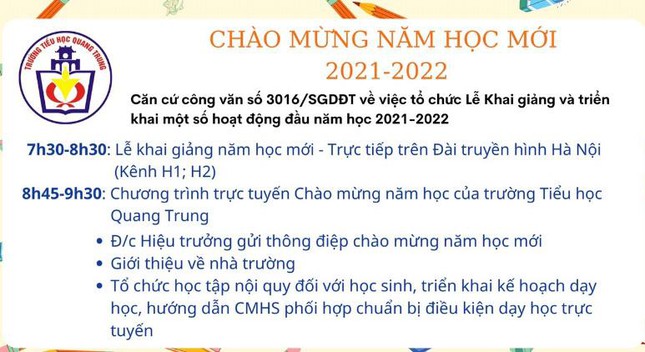 TRƯỜNG TIỂU HỌC QUANG TRUNG

CHÀO MỪNG NĂM HỌC MỚI
2021-2022

Căn cứ công văn số 3016/SGDĐT về việc tổ chức Lễ Khai giảng và triển khai một số hoạt động đầu năm học 2021-2022

7h30-8h30: Lễ khai giảng năm học mới - Trực tiếp trên Đài truyền hình Hà Nội (Kênh H1; H2)

8h45-9h30: Chương trình trực tuyến Chào mừng năm học của trường Tiểu học Quang Trung

• Đ/c Hiệu trưởng gửi thông điệp chào mừng năm học mới
• Giới thiệu về nhà trường
• Tổ chức học tập nội quy đối với học sinh, triển khai kế hoạch dạy học, hướng dẫn CMHS phối hợp chuẩn bị điều kiện dạy học trực tuyến